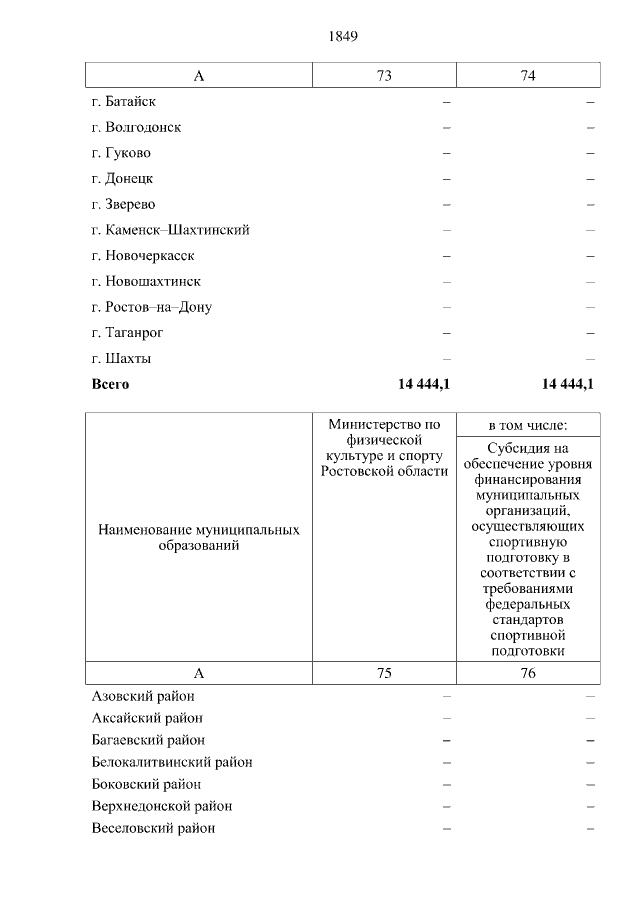 1849

| А | 73 | 74 |
|---|---|---|
| г. Батайск | – | – |
| г. Волгодонск | – | – |
| г. Гуково | – | – |
| г. Донецк | – | – |
| г. Зверево | – | – |
| г. Каменск–Шахтинский | – | – |
| г. Новочеркасск | – | – |
| г. Новошахтинск | – | – |
| г. Ростов–на–Дону | – | – |
| г. Таганрог | – | – |
| г. Шахты | – | – |
| **Всего** | **14 444,1** | **14 444,1** |

| Наименование муниципальных образований | Министерство по физической культуре и спорту Ростовской области | в том числе: Субсидия на обеспечение уровня финансирования муниципальных организаций, осуществляющих спортивную подготовку в соответствии с требованиями федеральных стандартов спортивной подготовки |
|---|---|---|
| А | 75 | 76 |
| Азовский район | – | – |
| Аксайский район | – | – |
| Багаевский район | – | – |
| Белокалитвинский район | – | – |
| Боковский район | – | – |
| Верхнедонской район | – | – |
| Веселовский район | – | – |